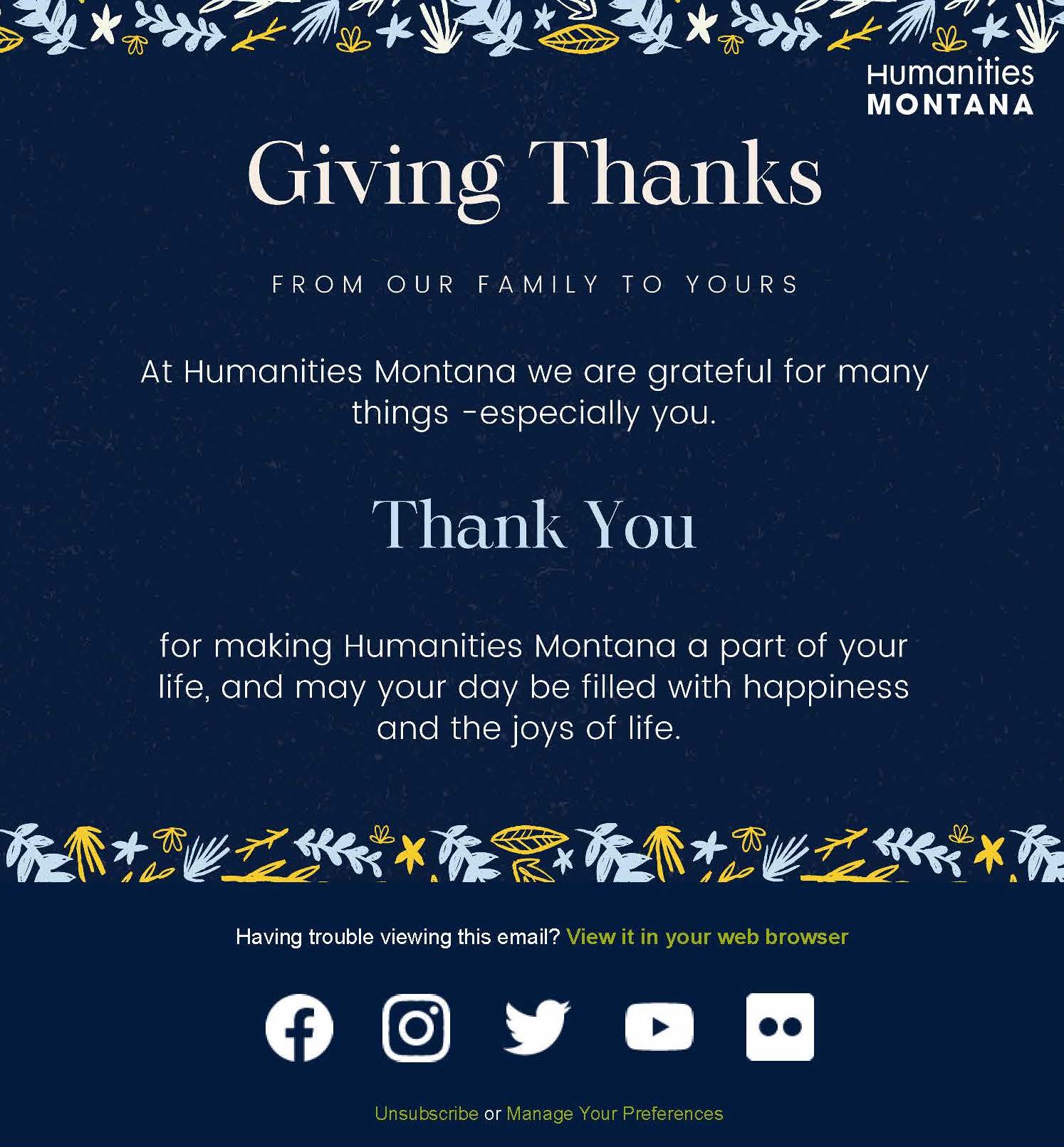 Humanities
MONTANA

Giving Thanks

FROM OUR FAMILY TO YOURS

At Humanities Montana we are grateful for many things -especially you.

Thank You

for making Humanities Montana a part of your life, and may your day be filled with happiness and the joys of life.

Having trouble viewing this email? View it in your web browser

Unsubscribe or Manage Your Preferences